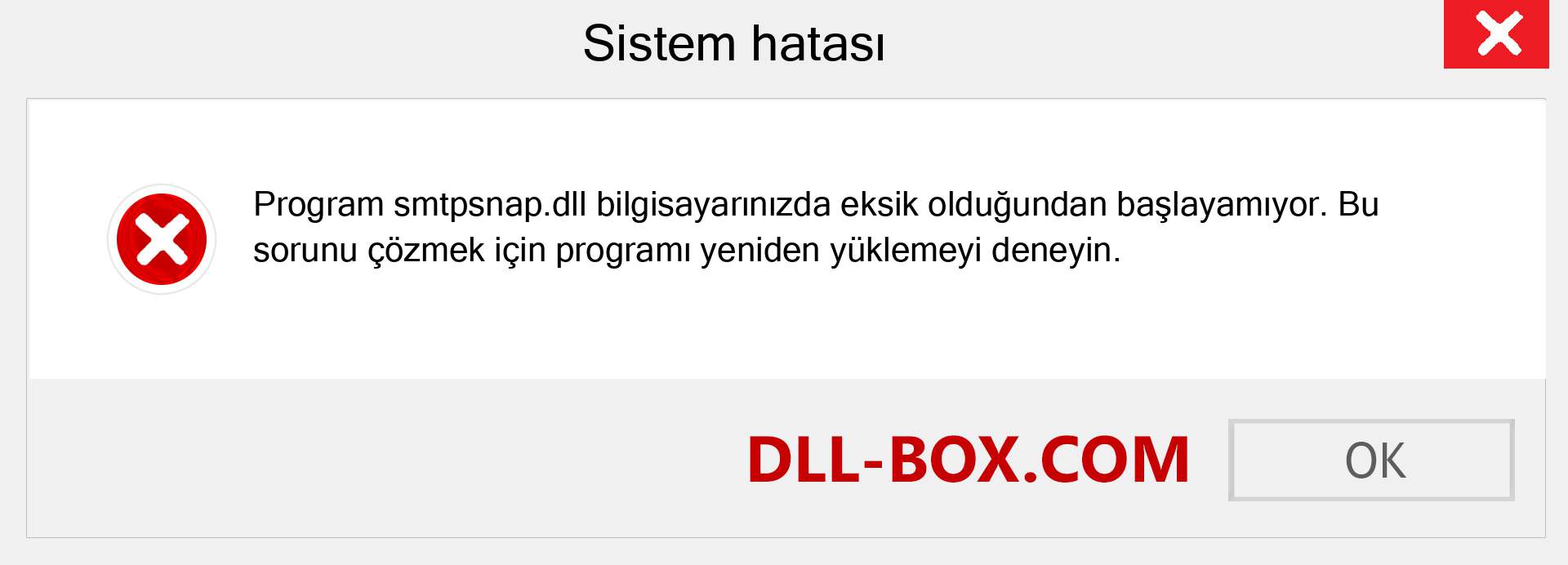 Sistem hatası

Program smtpsnap.dll bilgisayarınızda eksik olduğundan başlayamıyor. Bu sorunu çözmek için programı yeniden yüklemeyi deneyin.

DLL-BOX.COM

OK